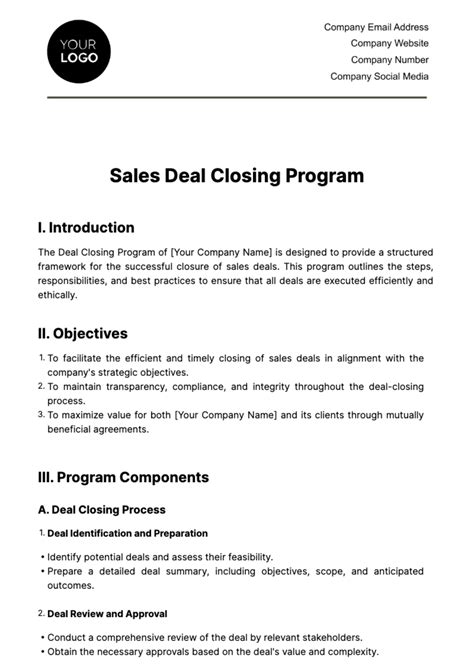 YOUR
LOGO

Company Email Address
Company Website
Company Number
Company Social Media

Sales Deal Closing Program

I. Introduction

The Deal Closing Program of [Your Company Name] is designed to provide a structured framework for the successful closure of sales deals. This program outlines the steps, responsibilities, and best practices to ensure that all deals are executed efficiently and ethically.

II. Objectives

1. To facilitate the efficient and timely closing of sales deals in alignment with the company's strategic objectives.
2. To maintain transparency, compliance, and integrity throughout the deal-closing process.
3. To maximize value for both [Your Company Name] and its clients through mutually beneficial agreements.

III. Program Components

A. Deal Closing Process

1. Deal Identification and Preparation

• Identify potential deals and assess their feasibility.
• Prepare a detailed deal summary, including objectives, scope, and anticipated outcomes.

2. Deal Review and Approval

• Conduct a comprehensive review of the deal by relevant stakeholders.
• Obtain the necessary approvals based on the deal's value and complexity.